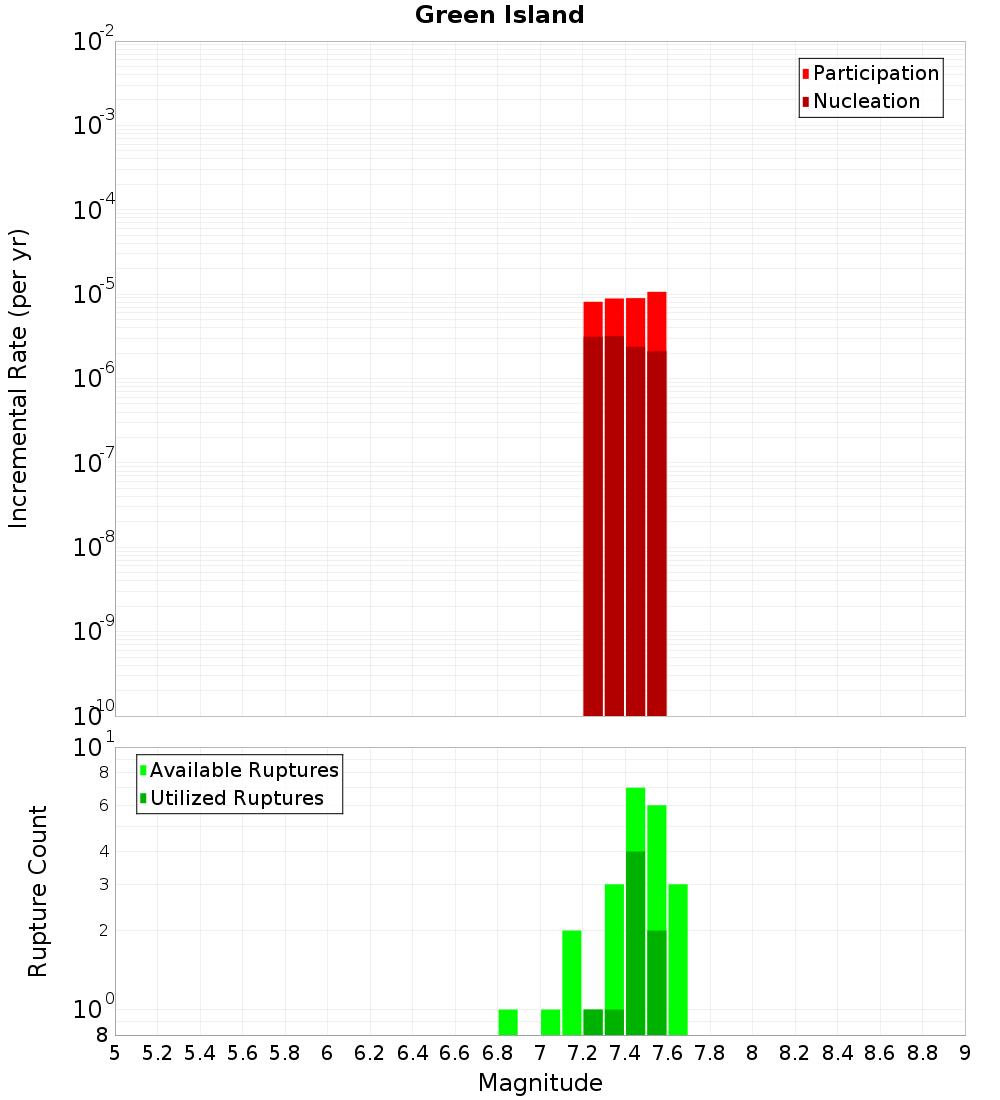 Green Island

Participation
Nucleation

Incremental Rate (per yr)

$10^{-2}$
$10^{-3}$
$10^{-4}$
$10^{-5}$
$10^{-6}$
$10^{-7}$
$10^{-8}$
$10^{-9}$
$10^{-10}$

Available Ruptures
Utilized Ruptures

Rupture Count

$10^{1}$
8
6
4
3
2
$10^{0}$
8

5 5.2 5.4 5.6 5.8 6 6.2 6.4 6.6 6.8 7 7.2 7.4 7.6 7.8 8 8.2 8.4 8.6 8.8 9

Magnitude